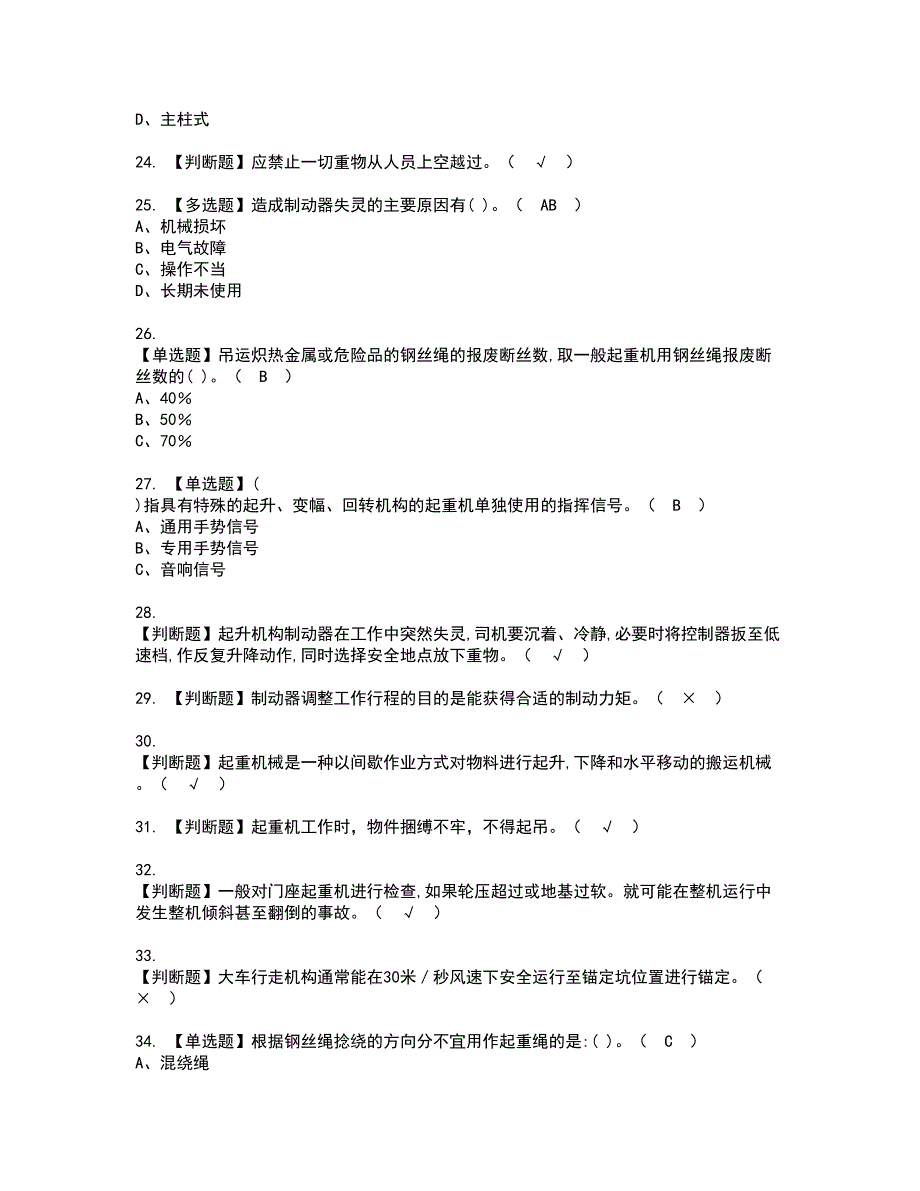 D、主柱式

24. 【判断题】应禁止一切重物从人员上空越过。（ √ ）

25. 【多选题】造成制动器失灵的主要原因有( )。（ AB ）
A、机械损坏
B、电气故障
C、操作不当
D、长期未使用

26.
【单选题】吊运炽热金属或危险品的钢丝绳的报废断丝数,取一般起重机用钢丝绳报废断丝数的( )。（ B ）
A、40%
B、50%
C、70%

27. 【单选题】(
)指具有特殊的起升、变幅、回转机构的起重机单独使用的指挥信号。（ B ）
A、通用手势信号
B、专用手势信号
C、音响信号

28.
【判断题】起升机构制动器在工作中突然失灵,司机要沉着、冷静,必要时将控制器扳至低速档,作反复升降动作,同时选择安全地点放下重物。（ √ ）

29. 【判断题】制动器调整工作行程的目的是能获得合适的制动力矩。（ × ）

30.
【判断题】起重机械是一种以间歇作业方式对物料进行起升,下降和水平移动的搬运机械。（ √ ）

31. 【判断题】起重机工作时，物件捆缚不牢，不得起吊。（ √ ）

32.
【判断题】一般对门座起重机进行检查,如果轮压超过或地基过软。就可能在整机运行中发生整机倾斜甚至翻倒的事故。（ √ ）

33.
【判断题】大车行走机构通常能在30米／秒风速下安全运行至锚定坑位置进行锚定。（ × ）

34. 【单选题】根据钢丝绳捻绕的方向分不宜用作起重绳的是:( )。（ C ）
A、混绕绳